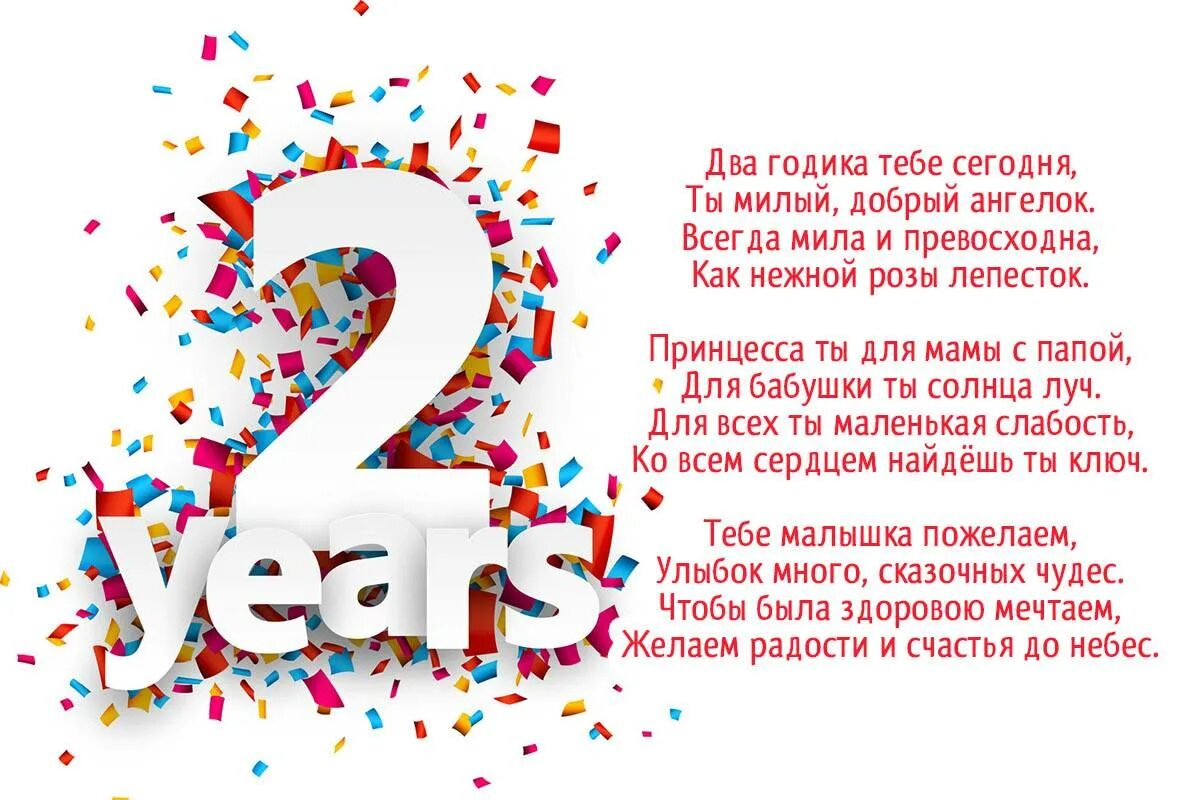 2
years

Два годика тебе сегодня,
Ты милый, добрый ангелок.
Всегда мила и превосходна,
Как нежной розы лепесток.

Принцесса ты для мамы с папой,
Для бабушки ты солнца луч.
Для всех ты маленькая слабость,
Ко всем сердцем найдёшь ты ключ.

Тебе малышка пожелаем,
Улыбок много, сказочных чудес.
Чтобы была здоровою мечтаем,
Желаем радости и счастья до небес.